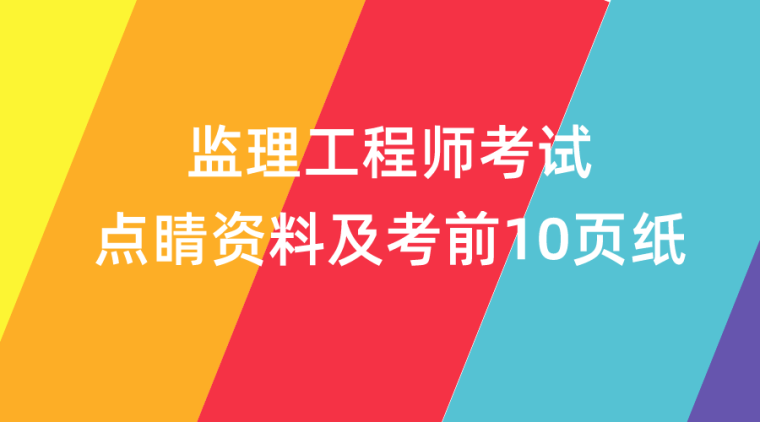 监理工程师考试
点睛资料及考前10页纸